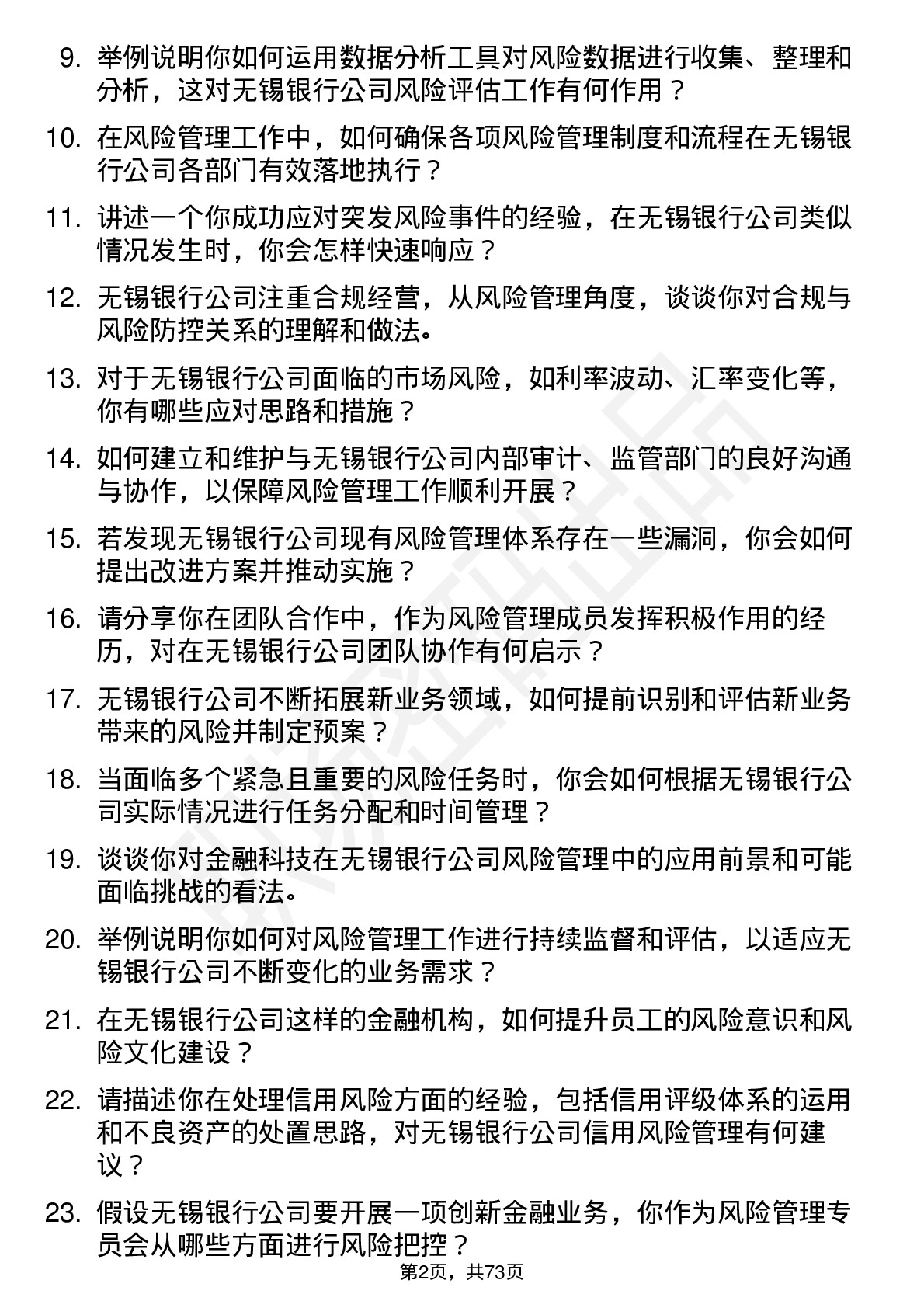 9. 举例说明你如何运用数据分析工具对风险数据进行收集、整理和分析，这对无锡银行公司风险评估工作有何作用？

10. 在风险管理工作中，如何确保各项风险管理制度和流程在无锡银行公司各部门有效落地执行？

11. 讲述一个你成功应对突发风险事件的经验，在无锡银行公司类似情况发生时，你会怎样快速响应？

12. 无锡银行公司注重合规经营，从风险管理角度，谈谈你对合规与风险防控关系的理解和做法。

13. 对于无锡银行公司面临的市场风险，如利率波动、汇率变化等，你有哪些应对思路和措施？

14. 如何建立和维护与无锡银行公司内部审计、监管部门的良好沟通与协作，以保障风险管理工作顺利开展？

15. 若发现无锡银行公司现有风险管理体系存在一些漏洞，你会如何提出改进方案并推动实施？

16. 请分享你在团队合作中，作为风险管理成员发挥积极作用的经历，对在无锡银行公司团队协作有何启示？

17. 无锡银行公司不断拓展新业务领域，如何提前识别和评估新业务带来的风险并制定预案？

18. 当面临多个紧急且重要的风险任务时，你会如何根据无锡银行公司实际情况进行任务分配和时间管理？

19. 谈谈你对金融科技在无锡银行公司风险管理中的应用前景和可能面临挑战的看法。

20. 举例说明你如何对风险管理工作进行持续监督和评估，以适应无锡银行公司不断变化的业务需求？

21. 在无锡银行公司这样的金融机构，如何提升员工的风险意识和风险文化建设？

22. 请描述你在处理信用风险方面的经验，包括信用评级体系的运用和不良资产的处置思路，对无锡银行公司信用风险管理有何建议？

23. 假设无锡银行公司要开展一项创新金融业务，你作为风险管理专员会从哪些方面进行风险把控？

第2页，共73页